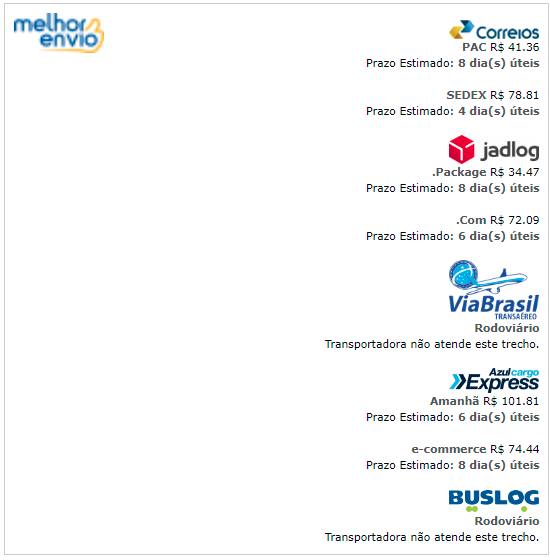 melhor envio

Correios
PAC R$ 41.36
Prazo Estimado: 8 dia(s) úteis

SEDEX R$ 78.81
Prazo Estimado: 4 dia(s) úteis

jadlog
.Package R$ 34.47
Prazo Estimado: 8 dia(s) úteis

.Com R$ 72.09
Prazo Estimado: 6 dia(s) úteis

ViaBrasil TRANSAÉREO
Rodoviário
Transportadora não atende este trecho.

Azul cargo Express
Amanhã R$ 101.81
Prazo Estimado: 6 dia(s) úteis

e-commerce R$ 74.44
Prazo Estimado: 8 dia(s) úteis

BUSLOG
Rodoviário
Transportadora não atende este trecho.